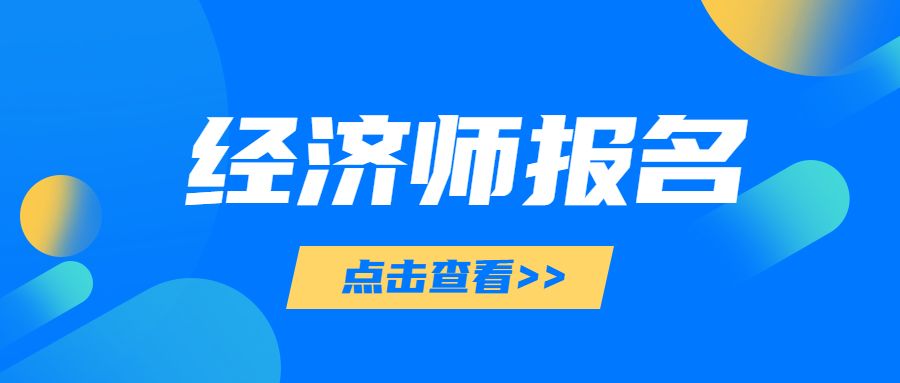 经济师报名

点击查看>>